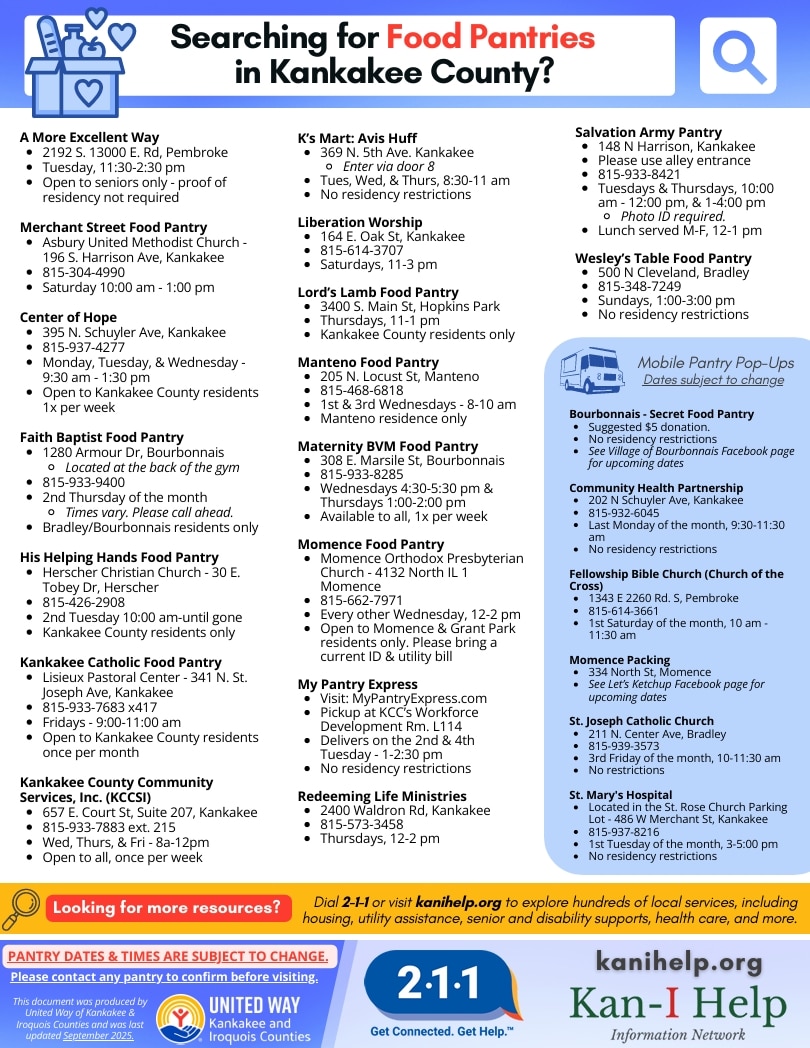 Searching for Food Pantries in Kankakee County?

A More Excellent Way
- 2192 S. 13000 E. Rd, Pembroke
- Tuesday, 11:30-2:30 pm
- Open to seniors only - proof of residency not required

Merchant Street Food Pantry
- Asbury United Methodist Church - 196 S. Harrison Ave, Kankakee
- 815-304-4990
- Saturday 10:00 am - 1:00 pm

Center of Hope
- 395 N. Schuyler Ave, Kankakee
- 815-937-4277
- Monday, Tuesday, & Wednesday - 9:30 am - 1:30 pm
- Open to Kankakee County residents 1x per week

Faith Baptist Food Pantry
- 1280 Armour Dr, Bourbonnais
  - Located at the back of the gym
- 815-933-9400
- 2nd Thursday of the month
  - Times vary. Please call ahead.
- Bradley/Bourbonnais residents only

His Helping Hands Food Pantry
- Herscher Christian Church - 30 E. Tobey Dr, Herscher
- 815-426-2908
- 2nd Tuesday 10:00 am-until gone
- Kankakee County residents only

Kankakee Catholic Food Pantry
- Lisieux Pastoral Center - 341 N. St. Joseph Ave, Kankakee
- 815-933-7683 x417
- Fridays - 9:00-11:00 am
- Open to Kankakee County residents once per month

Kankakee County Community Services, Inc. (KCCSI)
- 657 E. Court St, Suite 207, Kankakee
- 815-933-7883 ext. 215
- Wed, Thurs, & Fri - 8a-12pm
- Open to all, once per week

K's Mart: Avis Huff
- 369 N. 5th Ave. Kankakee
  - Enter via door 8
- Tues, Wed, & Thurs, 8:30-11 am
- No residency restrictions

Liberation Worship
- 164 E. Oak St, Kankakee
- 815-614-3707
- Saturdays, 11-3 pm

Lord's Lamb Food Pantry
- 3400 S. Main St, Hopkins Park
- Thursdays, 11-1 pm
- Kankakee County residents only

Manteno Food Pantry
- 205 N. Locust St, Manteno
- 815-468-6818
- 1st & 3rd Wednesdays - 8-10 am
- Manteno residence only

Maternity BVM Food Pantry
- 308 E. Marsile St, Bourbonnais
- 815-933-8285
- Wednesdays 4:30-5:30 pm & Thursdays 1:00-2:00 pm
- Available to all, 1x per week

Momence Food Pantry
- Momence Orthodox Presbyterian Church - 4132 North IL 1 Momence
- 815-662-7971
- Every other Wednesday, 12-2 pm
- Open to Momence & Grant Park residents only. Please bring a current ID & utility bill

My Pantry Express
- Visit: MyPantryExpress.com
- Pickup at KCC's Workforce Development Rm. L114
- Delivers on the 2nd & 4th Tuesday - 1-2:30 pm
- No residency restrictions

Redeeming Life Ministries
- 2400 Waldron Rd, Kankakee
- 815-573-3458
- Thursdays, 12-2 pm

Salvation Army Pantry
- 148 N Harrison, Kankakee
- Please use alley entrance
- 815-933-8421
- Tuesdays & Thursdays, 10:00 am - 12:00 pm, & 1-4:00 pm
  - Photo ID required.
- Lunch served M-F, 12-1 pm

Wesley's Table Food Pantry
- 500 N Cleveland, Bradley
- 815-348-7249
- Sundays, 1:00-3:00 pm
- No residency restrictions

Mobile Pantry Pop-Ups
Dates subject to change

Bourbonnais - Secret Food Pantry
- Suggested $5 donation.
- No residency restrictions
- See Village of Bourbonnais Facebook page for upcoming dates

Community Health Partnership
- 202 N Schuyler Ave, Kankakee
- 815-932-6045
- Last Monday of the month, 9:30-11:30 am
- No residency restrictions

Fellowship Bible Church (Church of the Cross)
- 1343 E 2260 Rd. S, Pembroke
- 815-614-3661
- 1st Saturday of the month, 10 am - 11:30 am

Momence Packing
- 334 North St, Momence
- See Let's Ketchup Facebook page for upcoming dates

St. Joseph Catholic Church
- 211 N. Center Ave, Bradley
- 815-939-3573
- 3rd Friday of the month, 10-11:30 am
- No restrictions

St. Mary's Hospital
- Located in the St. Rose Church Parking Lot - 486 W Merchant St, Kankakee
- 815-937-8216
- 1st Tuesday of the month, 3-5:00 pm
- No residency restrictions

Looking for more resources?
Dial 2-1-1 or visit kanihelp.org to explore hundreds of local services, including housing, utility assistance, senior and disability supports, health care, and more.

PANTRY DATES & TIMES ARE SUBJECT TO CHANGE.
Please contact any pantry to confirm before visiting.

This document was produced by United Way of Kankakee & Iroquois Counties and was last updated September 2025.

UNITED WAY
Kankakee and Iroquois Counties

2·1·1
Get Connected. Get Help.™

kanihelp.org
Kan-I Help
Information Network